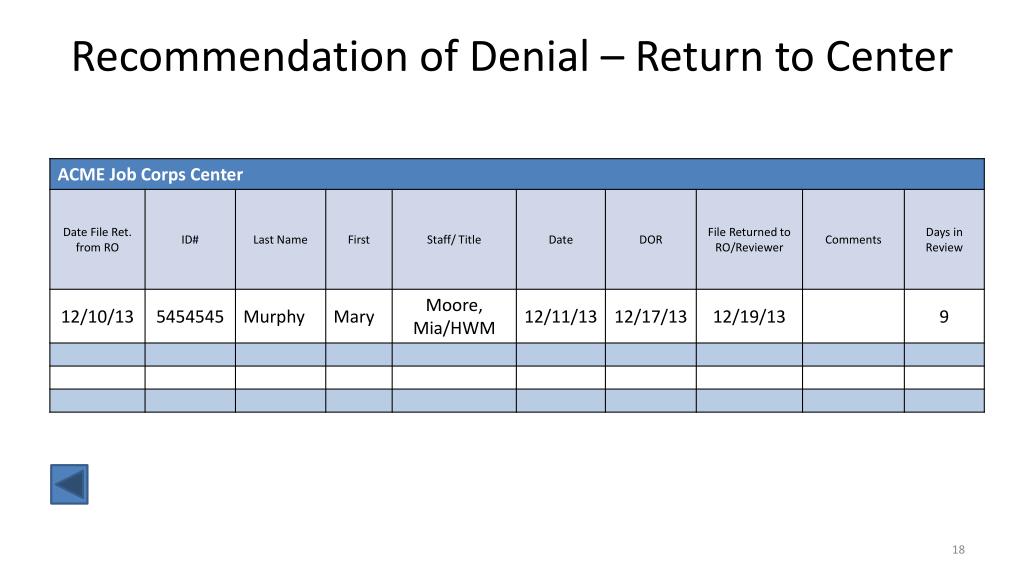 Recommendation of Denial – Return to Center

| ACME Job Corps Center | | | | | | | | | |
|---|---|---|---|---|---|---|---|---|---|
| Date File Ret. from RO | ID# | Last Name | First | Staff/ Title | Date | DOR | File Returned to RO/Reviewer | Comments | Days in Review |
| 12/10/13 | 5454545 | Murphy | Mary | Moore, Mia/HWM | 12/11/13 | 12/17/13 | 12/19/13 | | 9 |
| | | | | | | | | | |
| | | | | | | | | | |
| | | | | | | | | | |

18